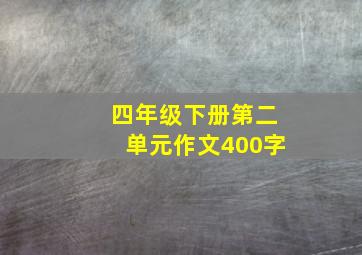 四年级下册第二单元作文400字